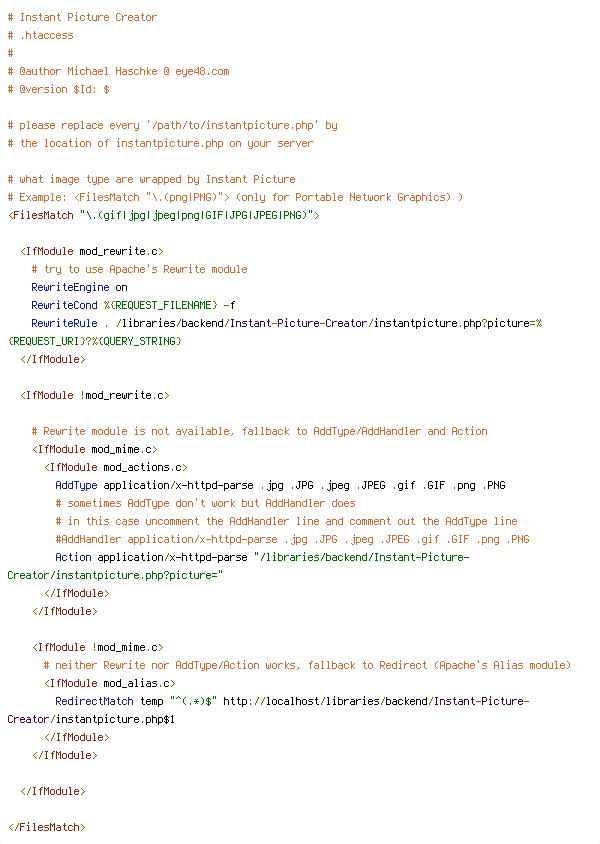 # Instant Picture Creator
# .htaccess
#
# @author Michael Haschke @ eye48.com
# @version $Id: $

# please replace every '/path/to/instantpicture.php' by
# the location of instantpicture.php on your server

# what image type are wrapped by Instant Picture
# Example: <FilesMatch "\.(png|PNG)"> (only for Portable Network Graphics) )
<FilesMatch "\.(gif|jpg|jpeg|png|GIF|JPG|JPEG|PNG)">

<IfModule mod_rewrite.c>
# try to use Apache's Rewrite module
RewriteEngine on
RewriteCond %{REQUEST_FILENAME} -f
RewriteRule . /libraries/backend/Instant-Picture-Creator/instantpicture.php?picture=%{REQUEST_URI}?%{QUERY_STRING}
</IfModule>

<IfModule !mod_rewrite.c>

# Rewrite module is not available, fallback to AddType/AddHandler and Action
<IfModule mod_mime.c>
<IfModule mod_actions.c>
AddType application/x-httpd-parse .jpg .JPG .jpeg .JPEG .gif .GIF .png .PNG
# sometimes AddType don't work but AddHandler does
# in this case uncomment the AddHandler line and comment out the AddType line
#AddHandler application/x-httpd-parse .jpg .JPG .jpeg .JPEG .gif .GIF .png .PNG
Action application/x-httpd-parse "/libraries/backend/Instant-Picture-Creator/instantpicture.php?picture="
</IfModule>
</IfModule>

<IfModule !mod_mime.c>
# neither Rewrite nor AddType/Action works, fallback to Redirect (Apache's Alias module)
<IfModule mod_alias.c>
RedirectMatch temp "^(.*)$" http://localhost/libraries/backend/Instant-Picture-Creator/instantpicture.php$1
</IfModule>
</IfModule>

</IfModule>

</FilesMatch>